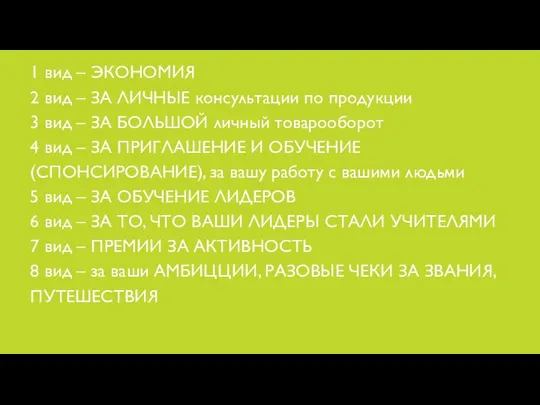 1 вид – ЭКОНОМИЯ
2 вид – ЗА ЛИЧНЫЕ консультации по продукции
3 вид – ЗА БОЛЬШОЙ личный товарооборот
4 вид – ЗА ПРИГЛАШЕНИЕ И ОБУЧЕНИЕ (СПОНСИРОВАНИЕ), за вашу работу с вашими людьми
5 вид – ЗА ОБУЧЕНИЕ ЛИДЕРОВ
6 вид – ЗА ТО, ЧТО ВАШИ ЛИДЕРЫ СТАЛИ УЧИТЕЛЯМИ
7 вид – ПРЕМИИ ЗА АКТИВНОСТЬ
8 вид – за ваши АМБИЦЦИИ, РАЗОВЫЕ ЧЕКИ ЗА ЗВАНИЯ, ПУТЕШЕСТВИЯ